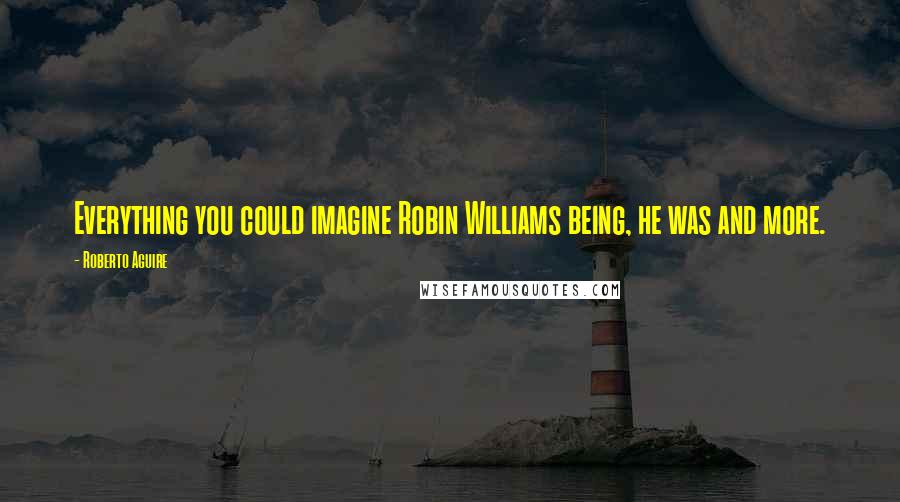 Everything you could imagine Robin Williams being, he was and more.

- Roberto Aguire

WISEFAMOUSQUOTES.COM